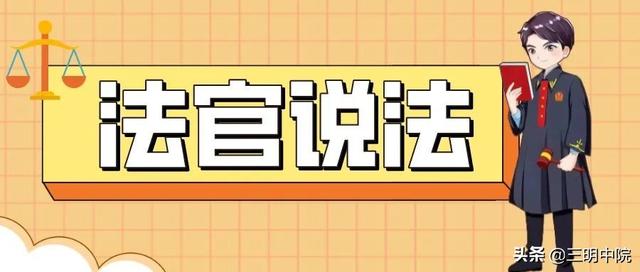 法官说法

头条 @三明中院